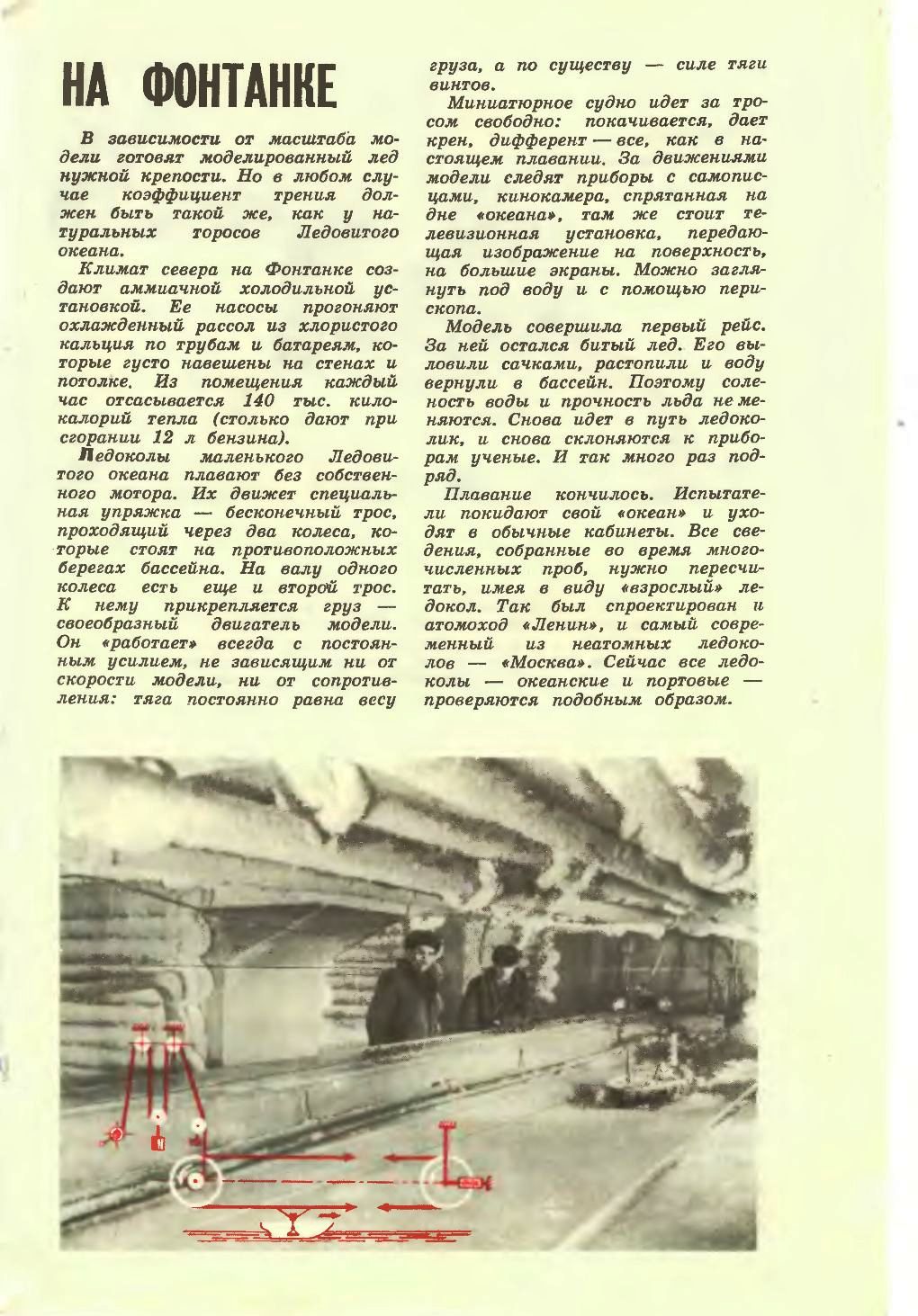 НА ФОНТАНКЕ

В зависимости от масштаба модели готовят моделированный лед нужной крепости. Но в любом случае коэффициент трения должен быть такой же, как у натуральных торосов Ледовитого океана.

Климат севера на Фонтанке создают аммиачной холодильной установкой. Ее насосы прогоняют охлажденный рассол из хлористого кальция по трубам и батареям, которые густо навешены на стенах и потолке. Из помещения каждый час отсасывается 140 тыс. килокалорий тепла (столько дают при сгорании 12 л бензина).

Ледоколы маленького Ледовитого океана плавают без собственного мотора. Их движет специальная упряжка — бесконечный трос, проходящий через два колеса, которые стоят на противоположных берегах бассейна. На валу одного колеса есть еще и второй трос. К нему прикрепляется груз — своеобразный двигатель модели. Он «работает» всегда с постоянным усилием, не зависящим ни от скорости модели, ни от сопротивления: тяга постоянно равна весу груза, а по существу — силе тяги винтов.

Миниатюрное судно идет за тросом свободно: покачивается, дает крен, дифферент — все, как в настоящем плавании. За движениями модели следят приборы с самописцами, кинокамера, спрятанная на дне «океана», там же стоит телевизионная установка, передающая изображение на поверхность, на большие экраны. Можно заглянуть под воду и с помощью перископа.

Модель совершила первый рейс. За ней остался битый лед. Его выловили сачками, растопили и воду вернули в бассейн. Поэтому соленость воды и прочность льда не меняются. Снова идет в путь ледоколик, и снова склоняются к приборам ученые. И так много раз подряд.

Плавание кончилось. Испытатели покидают свой «океан» и уходят в обычные кабинеты. Все сведения, собранные во время многочисленных проб, нужно пересчитать, имея в виду «взрослый» ледокол. Так был спроектирован и атомоход «Ленин», и самый современный из неатомных ледоколов — «Москва». Сейчас все ледоколы — океанские и портовые — проверяются подобным образом.